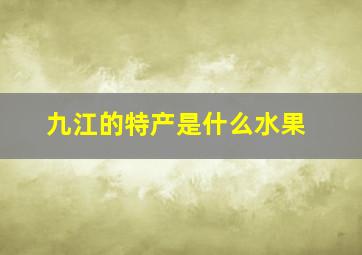 九江的特产是什么水果